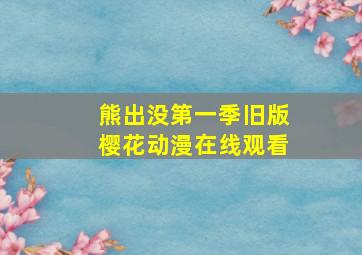 熊出没第一季旧版
樱花动漫在线观看